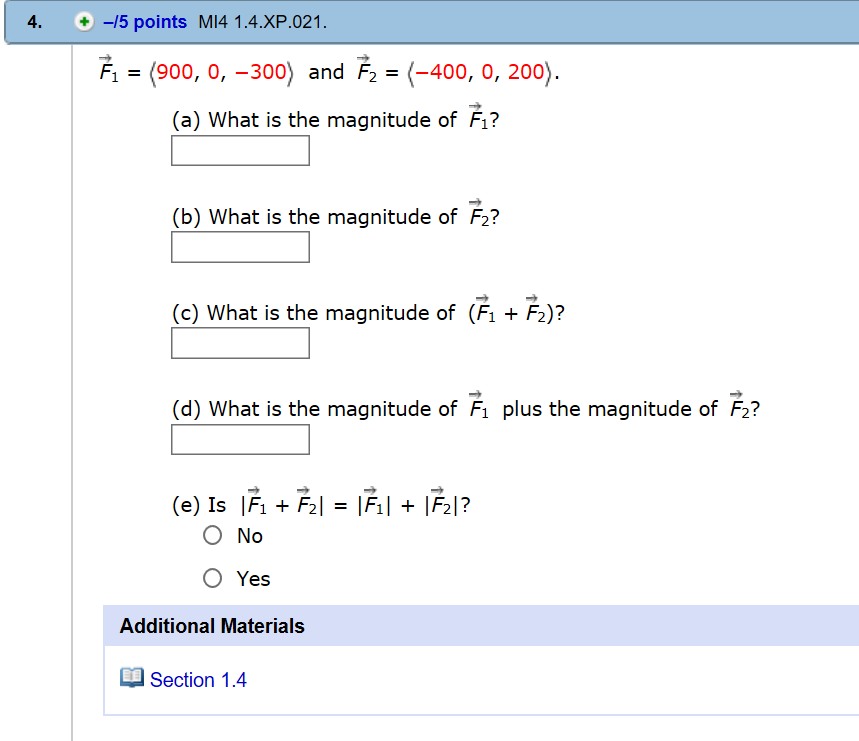 4. –/5 points MI4 1.4.XP.021.

$\vec{F}_1 = \langle 900, 0, -300 \rangle$ and $\vec{F}_2 = \langle -400, 0, 200 \rangle$.

(a) What is the magnitude of $\vec{F}_1$?

(b) What is the magnitude of $\vec{F}_2$?

(c) What is the magnitude of $(\vec{F}_1 + \vec{F}_2)$?

(d) What is the magnitude of $\vec{F}_1$ plus the magnitude of $\vec{F}_2$?

(e) Is $|\vec{F}_1 + \vec{F}_2| = |\vec{F}_1| + |\vec{F}_2|$?

No

Yes

Additional Materials

Section 1.4